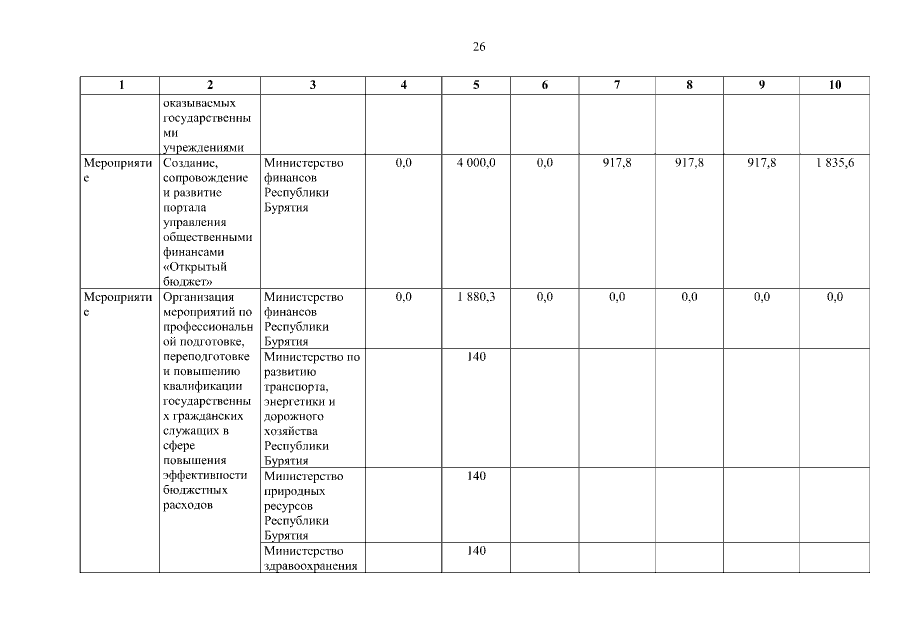 26

| 1 | 2 | 3 | 4 | 5 | 6 | 7 | 8 | 9 | 10 |
|---|---|---|---|---|---|---|---|---|---|
| | оказываемых государственными учреждениями | | | | | | | | |
| Мероприятие | Создание, сопровождение и развитие портала управления общественными финансами «Открытый бюджет» | Министерство финансов Республики Бурятия | 0,0 | 4 000,0 | 0,0 | 917,8 | 917,8 | 917,8 | 1 835,6 |
| Мероприятие | Организация мероприятий по профессиональной подготовке, переподготовке и повышению квалификации государственных гражданских служащих в сфере повышения эффективности бюджетных расходов | Министерство финансов Республики Бурятия | 0,0 | 1 880,3 | 0,0 | 0,0 | 0,0 | 0,0 | 0,0 |
| | | Министерство по развитию транспорта, энергетики и дорожного хозяйства Республики Бурятия | | 140 | | | | | |
| | | Министерство природных ресурсов Республики Бурятия | | 140 | | | | | |
| | | Министерство здравоохранения | | 140 | | | | | |